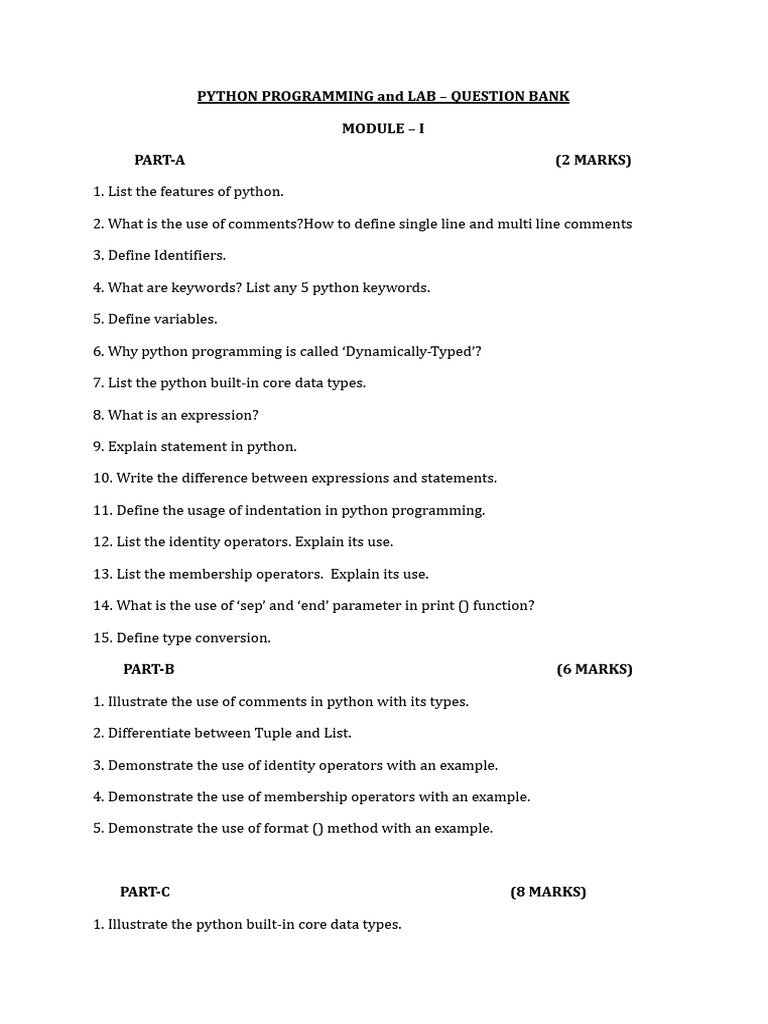 PYTHON PROGRAMMING and LAB – QUESTION BANK

MODULE – I

PART-A (2 MARKS)

1. List the features of python.

2. What is the use of comments?How to define single line and multi line comments

3. Define Identifiers.

4. What are keywords? List any 5 python keywords.

5. Define variables.

6. Why python programming is called 'Dynamically-Typed'?

7. List the python built-in core data types.

8. What is an expression?

9. Explain statement in python.

10. Write the difference between expressions and statements.

11. Define the usage of indentation in python programming.

12. List the identity operators. Explain its use.

13. List the membership operators. Explain its use.

14. What is the use of 'sep' and 'end' parameter in print () function?

15. Define type conversion.

PART-B (6 MARKS)

1. Illustrate the use of comments in python with its types.

2. Differentiate between Tuple and List.

3. Demonstrate the use of identity operators with an example.

4. Demonstrate the use of membership operators with an example.

5. Demonstrate the use of format () method with an example.

PART-C (8 MARKS)

1. Illustrate the python built-in core data types.